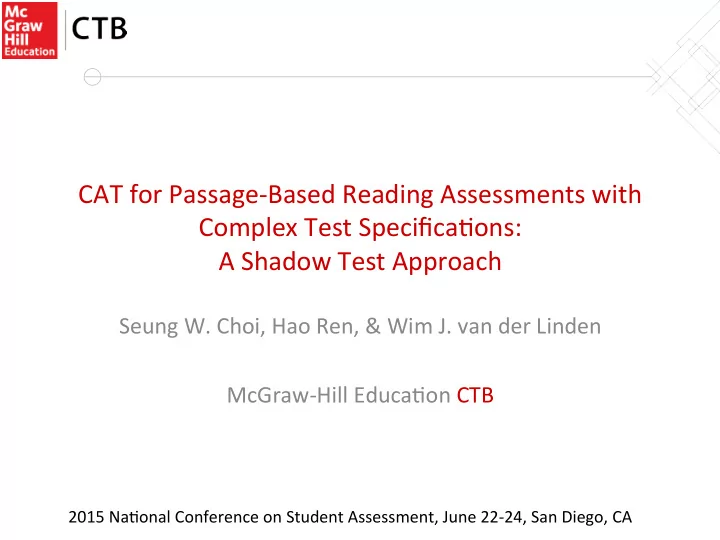 Mc Graw Hill Education

CTB

CAT for Passage-Based Reading Assessments with Complex Test Specifications: A Shadow Test Approach

Seung W. Choi, Hao Ren, & Wim J. van der Linden

McGraw-Hill Education CTB

2015 National Conference on Student Assessment, June 22-24, San Diego, CA